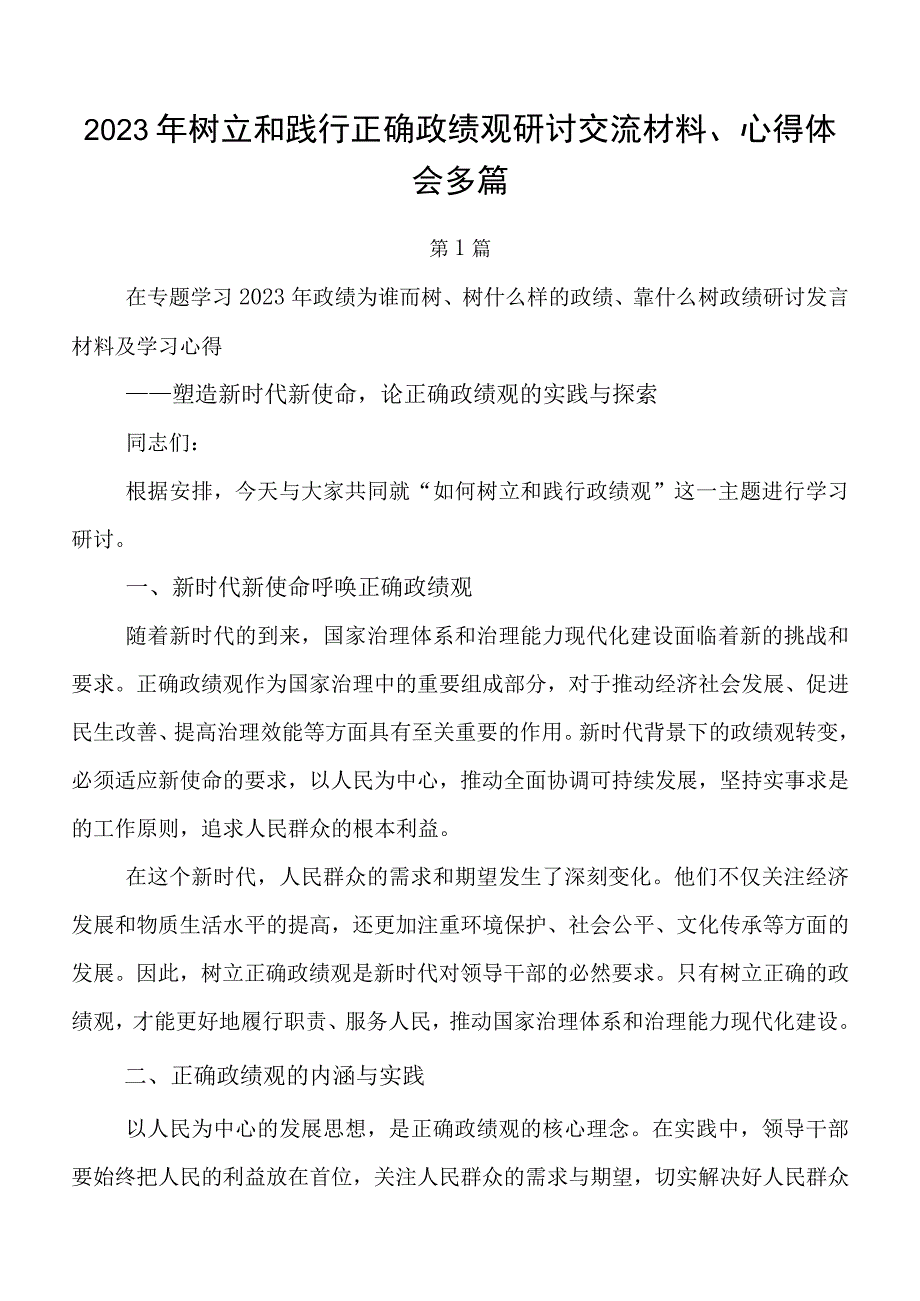 2023年树立和践行正确政绩观研讨交流材料、心得体会多篇

第1篇

在专题学习2023年政绩为谁而树、树什么样的政绩、靠什么树政绩研讨发言材料及学习心得

——塑造新时代新使命，论正确政绩观的实践与探索

同志们：

根据安排，今天与大家共同就“如何树立和践行政绩观”这一主题进行学习研讨。

一、新时代新使命呼唤正确政绩观

随着新时代的到来，国家治理体系和治理能力现代化建设面临着新的挑战和要求。正确政绩观作为国家治理中的重要组成部分，对于推动经济社会发展、促进民生改善、提高治理效能等方面具有至关重要的作用。新时代背景下的政绩观转变，必须适应新使命的要求，以人民为中心，推动全面协调可持续发展，坚持实事求是的工作原则，追求人民群众的根本利益。

在这个新时代，人民群众的需求和期望发生了深刻变化。他们不仅关注经济发展和物质生活水平的提高，还更加注重环境保护、社会公平、文化传承等方面的发展。因此，树立正确政绩观是新时代对领导干部的必然要求。只有树立正确的政绩观，才能更好地履行职责、服务人民，推动国家治理体系和治理能力现代化建设。

二、正确政绩观的内涵与实践

以人民为中心的发展思想，是正确政绩观的核心理念。在实践中，领导干部要始终把人民的利益放在首位，关注人民群众的需求与期望，切实解决好人民群众